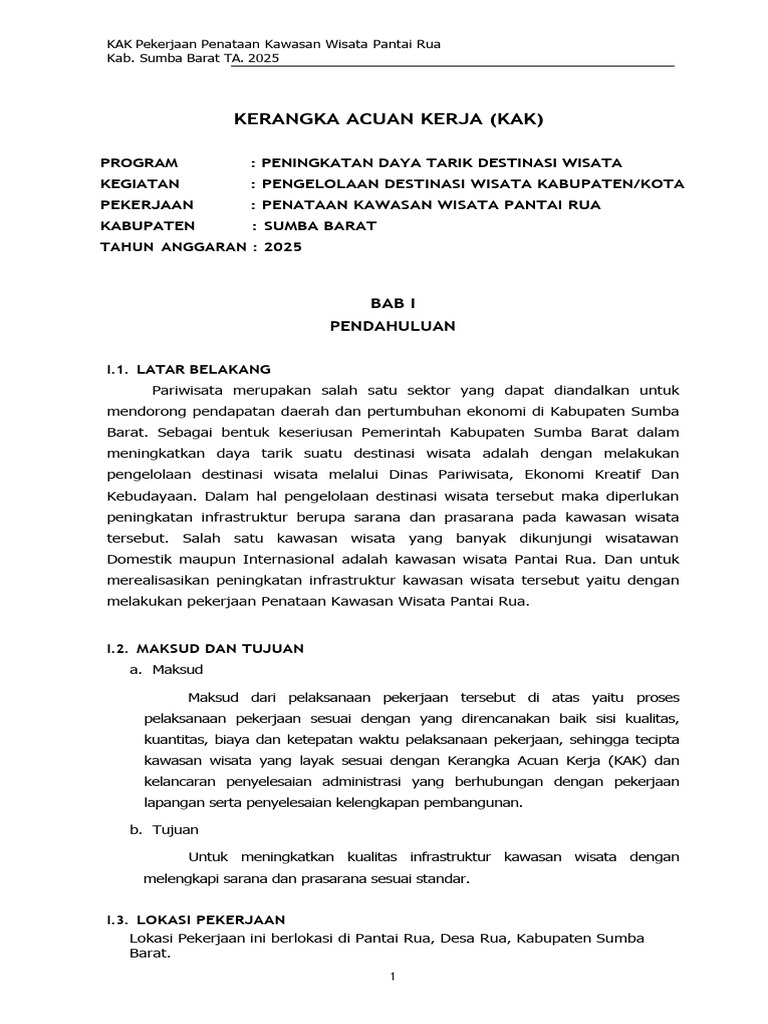 KAK Pekerjaan Penataan Kawasan Wisata Pantai Rua
Kab. Sumba Barat TA. 2025

KERANGKA ACUAN KERJA (KAK)

PROGRAM : PENINGKATAN DAYA TARIK DESTINASI WISATA
KEGIATAN : PENGELOLAAN DESTINASI WISATA KABUPATEN/KOTA
PEKERJAAN : PENATAAN KAWASAN WISATA PANTAI RUA
KABUPATEN : SUMBA BARAT
TAHUN ANGGARAN : 2025

BAB I
PENDAHULUAN

I.1. LATAR BELAKANG

Pariwisata merupakan salah satu sektor yang dapat diandalkan untuk mendorong pendapatan daerah dan pertumbuhan ekonomi di Kabupaten Sumba Barat. Sebagai bentuk keseriusan Pemerintah Kabupaten Sumba Barat dalam meningkatkan daya tarik suatu destinasi wisata adalah dengan melakukan pengelolaan destinasi wisata melalui Dinas Pariwisata, Ekonomi Kreatif Dan Kebudayaan. Dalam hal pengelolaan destinasi wisata tersebut maka diperlukan peningkatan infrastruktur berupa sarana dan prasarana pada kawasan wisata tersebut. Salah satu kawasan wisata yang banyak dikunjungi wisatawan Domestik maupun Internasional adalah kawasan wisata Pantai Rua. Dan untuk merealisasikan peningkatan infrastruktur kawasan wisata tersebut yaitu dengan melakukan pekerjaan Penataan Kawasan Wisata Pantai Rua.

I.2. MAKSUD DAN TUJUAN

a. Maksud

Maksud dari pelaksanaan pekerjaan tersebut di atas yaitu proses pelaksanaan pekerjaan sesuai dengan yang direncanakan baik sisi kualitas, kuantitas, biaya dan ketepatan waktu pelaksanaan pekerjaan, sehingga tecipta kawasan wisata yang layak sesuai dengan Kerangka Acuan Kerja (KAK) dan kelancaran penyelesaian administrasi yang berhubungan dengan pekerjaan lapangan serta penyelesaian kelengkapan pembangunan.

b. Tujuan

Untuk meningkatkan kualitas infrastruktur kawasan wisata dengan melengkapi sarana dan prasarana sesuai standar.

I.3. LOKASI PEKERJAAN

Lokasi Pekerjaan ini berlokasi di Pantai Rua, Desa Rua, Kabupaten Sumba Barat.

1